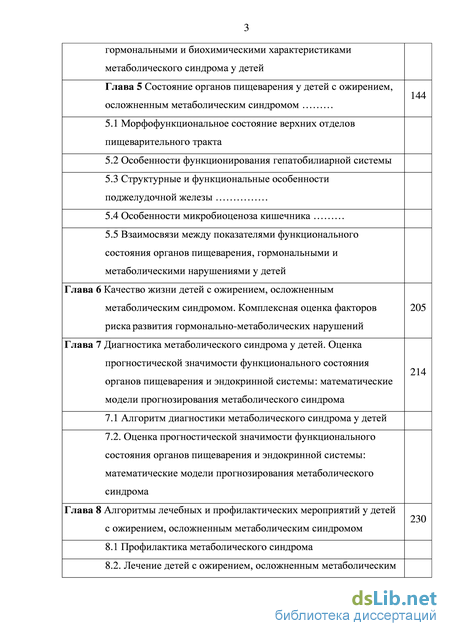 3

| | |
|---|---|
| гормональными и биохимическими характеристиками метаболического синдрома у детей | |
| **Глава 5** Состояние органов пищеварения у детей с ожирением, осложненным метаболическим синдромом ……… | 144 |
| 5.1 Морфофункциональное состояние верхних отделов пищеварительного тракта | |
| 5.2 Особенности функционирования гепатобилиарной системы | |
| 5.3 Структурные и функциональные особенности поджелудочной железы …………… | |
| 5.4 Особенности микробиоценоза кишечника ……… | |
| 5.5 Взаимосвязи между показателями функционального состояния органов пищеварения, гормональными и метаболическими нарушениями у детей | |
| **Глава 6** Качество жизни детей с ожирением, осложненным метаболическим синдромом. Комплексная оценка факторов риска развития гормонально-метаболических нарушений | 205 |
| **Глава 7** Диагностика метаболического синдрома у детей. Оценка прогностической значимости функционального состояния органов пищеварения и эндокринной системы: математические модели прогнозирования метаболического синдрома | 214 |
| 7.1 Алгоритм диагностики метаболического синдрома у детей | |
| 7.2. Оценка прогностической значимости функционального состояния органов пищеварения и эндокринной системы: математические модели прогнозирования метаболического синдрома | |
| **Глава 8** Алгоритмы лечебных и профилактических мероприятий у детей с ожирением, осложненным метаболическим синдромом | 230 |
| 8.1 Профилактика метаболического синдрома | |
| 8.2. Лечение детей с ожирением, осложненным метаболическим | |

dsLib.net
библиотека диссертаций